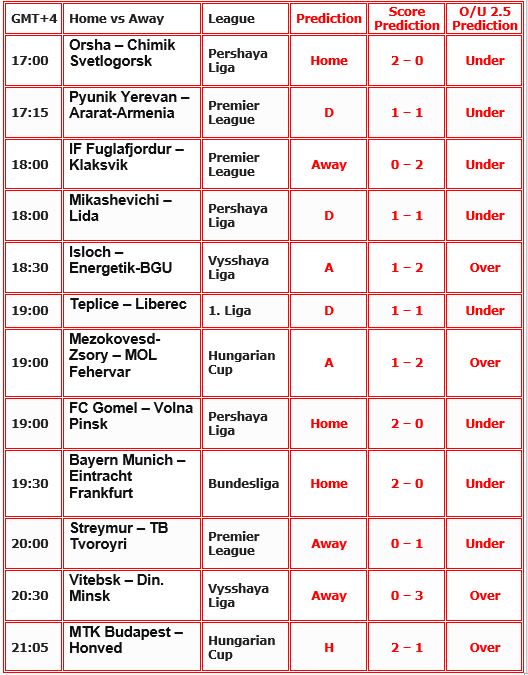 | GMT+4 | Home vs Away | League | Prediction | Score Prediction | O/U 2.5 Prediction |
|---|---|---|---|---|---|
| 17:00 | Orsha – Chimik Svetlogorsk | Pershaya Liga | Home | 2 – 0 | Under |
| 17:15 | Pyunik Yerevan – Ararat-Armenia | Premier League | D | 1 – 1 | Under |
| 18:00 | IF Fuglafjordur – Klaksvik | Premier League | Away | 0 – 2 | Under |
| 18:00 | Mikashevichi – Lida | Pershaya Liga | D | 1 – 1 | Under |
| 18:30 | Isloch – Energetik-BGU | Vysshaya Liga | A | 1 – 2 | Over |
| 19:00 | Teplice – Liberec | 1. Liga | D | 1 – 1 | Under |
| 19:00 | Mezokovesd-Zsory – MOL Fehervar | Hungarian Cup | A | 1 – 2 | Over |
| 19:00 | FC Gomel – Volna Pinsk | Pershaya Liga | Home | 2 – 0 | Under |
| 19:30 | Bayern Munich – Eintracht Frankfurt | Bundesliga | Home | 2 – 0 | Under |
| 20:00 | Streymur – TB Tvoroyri | Premier League | Away | 0 – 1 | Under |
| 20:30 | Vitebsk – Din. Minsk | Vysshaya Liga | Away | 0 – 3 | Over |
| 21:05 | MTK Budapest – Honved | Hungarian Cup | H | 2 – 1 | Over |